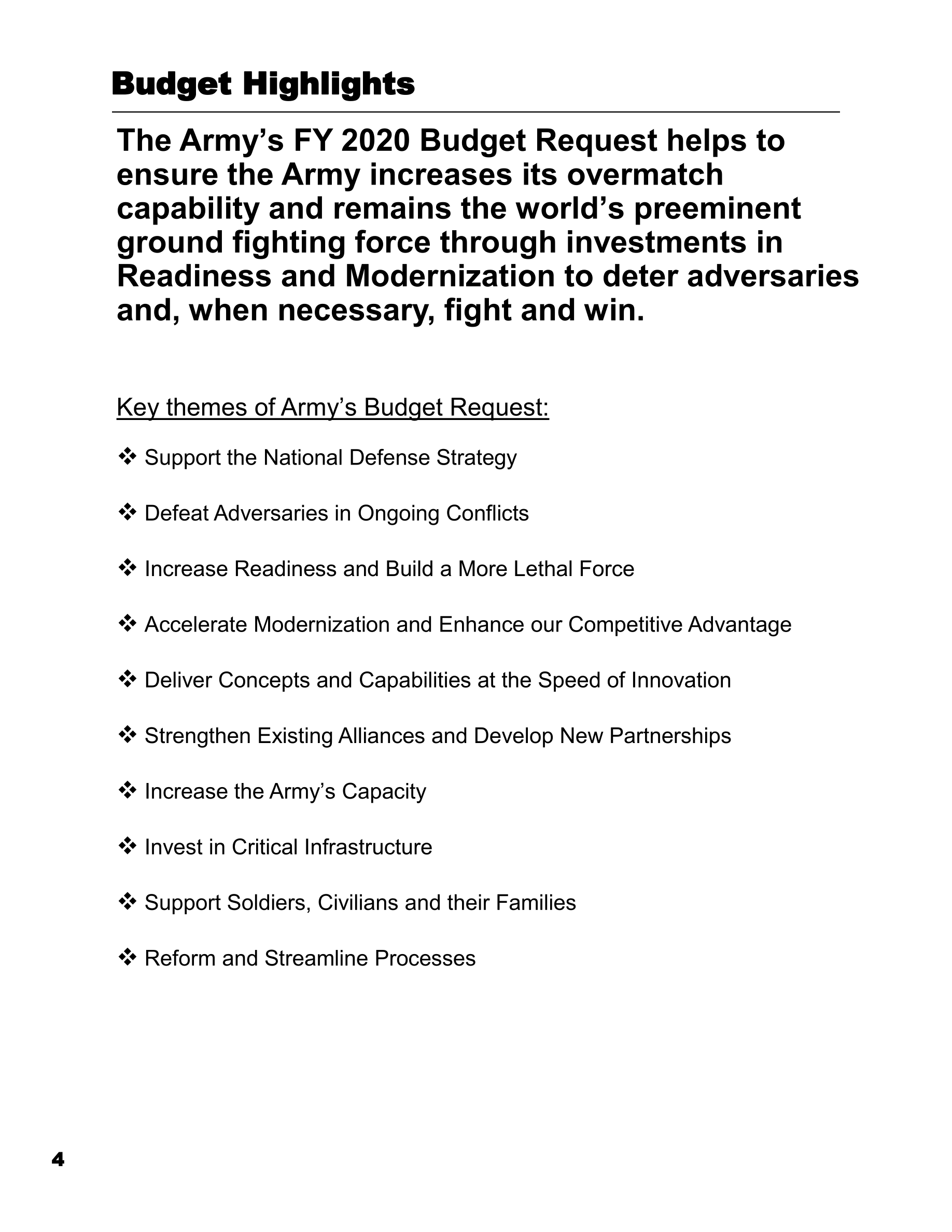 Budget Highlights

The Army’s FY 2020 Budget Request helps to ensure the Army increases its overmatch capability and remains the world’s preeminent ground fighting force through investments in Readiness and Modernization to deter adversaries and, when necessary, fight and win.

Key themes of Army’s Budget Request:

❖ Support the National Defense Strategy

❖ Defeat Adversaries in Ongoing Conflicts

❖ Increase Readiness and Build a More Lethal Force

❖ Accelerate Modernization and Enhance our Competitive Advantage

❖ Deliver Concepts and Capabilities at the Speed of Innovation

❖ Strengthen Existing Alliances and Develop New Partnerships

❖ Increase the Army’s Capacity

❖ Invest in Critical Infrastructure

❖ Support Soldiers, Civilians and their Families

❖ Reform and Streamline Processes

4